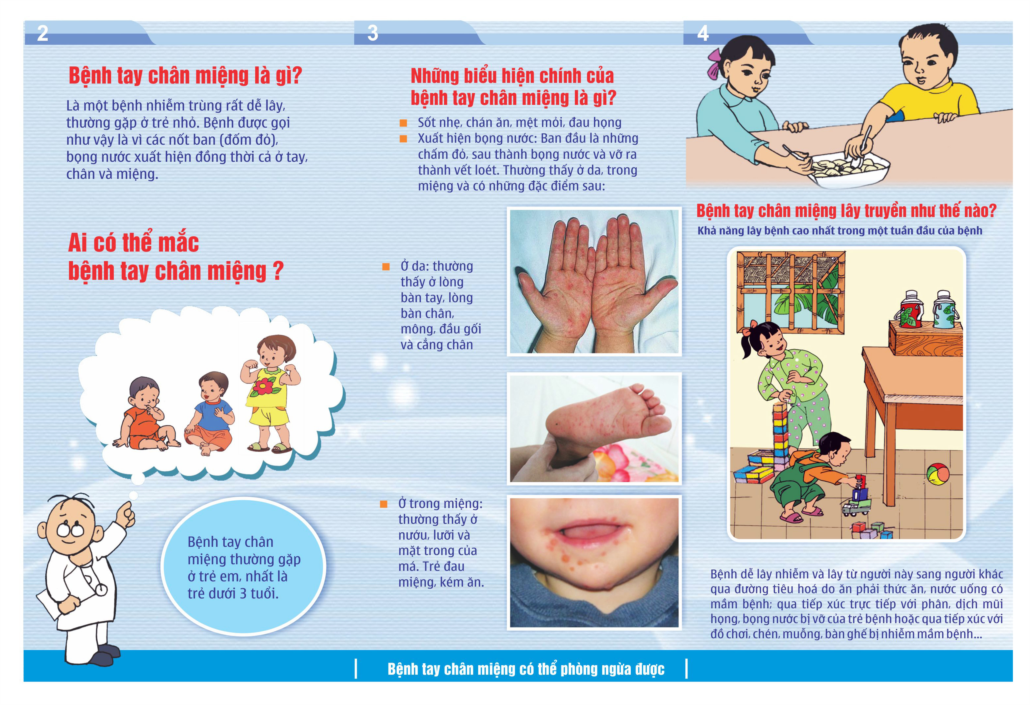 2

Bệnh tay chân miệng là gì?

Là một bệnh nhiễm trùng rất dễ lây, thường gặp ở trẻ nhỏ. Bệnh được gọi như vậy là vì các nốt ban (đốm đỏ), bọng nước xuất hiện đồng thời cả ở tay, chân và miệng.

Ai có thể mắc bệnh tay chân miệng ?

Bệnh tay chân miệng thường gặp ở trẻ em, nhất là trẻ dưới 3 tuổi.

3

Những biểu hiện chính của bệnh tay chân miệng là gì?

Sốt nhẹ, chán ăn, mệt mỏi, đau họng

Xuất hiện bọng nước: Ban đầu là những chấm đỏ, sau thành bọng nước và vỡ ra thành vết loét. Thường thấy ở da, trong miệng và có những đặc điểm sau:

Ở da: thường thấy ở lòng bàn tay, lòng bàn chân, mông, đầu gối và cẳng chân

Ở trong miệng: thường thấy ở nướu, lưỡi và mặt trong của má. Trẻ đau miệng, kém ăn.

4

Bệnh tay chân miệng lây truyền như thế nào?

Khả năng lây bệnh cao nhất trong một tuần đầu của bệnh

Bệnh dễ lây nhiễm và lây từ người này sang người khác qua đường tiêu hoá do ăn phải thức ăn, nước uống có mầm bệnh; qua tiếp xúc trực tiếp với phân, dịch mũi họng, bọng nước bị vỡ của trẻ bệnh hoặc qua tiếp xúc với đồ chơi, chén, muỗng, bàn ghế bị nhiễm mầm bệnh...

Bệnh tay chân miệng có thể phòng ngừa được